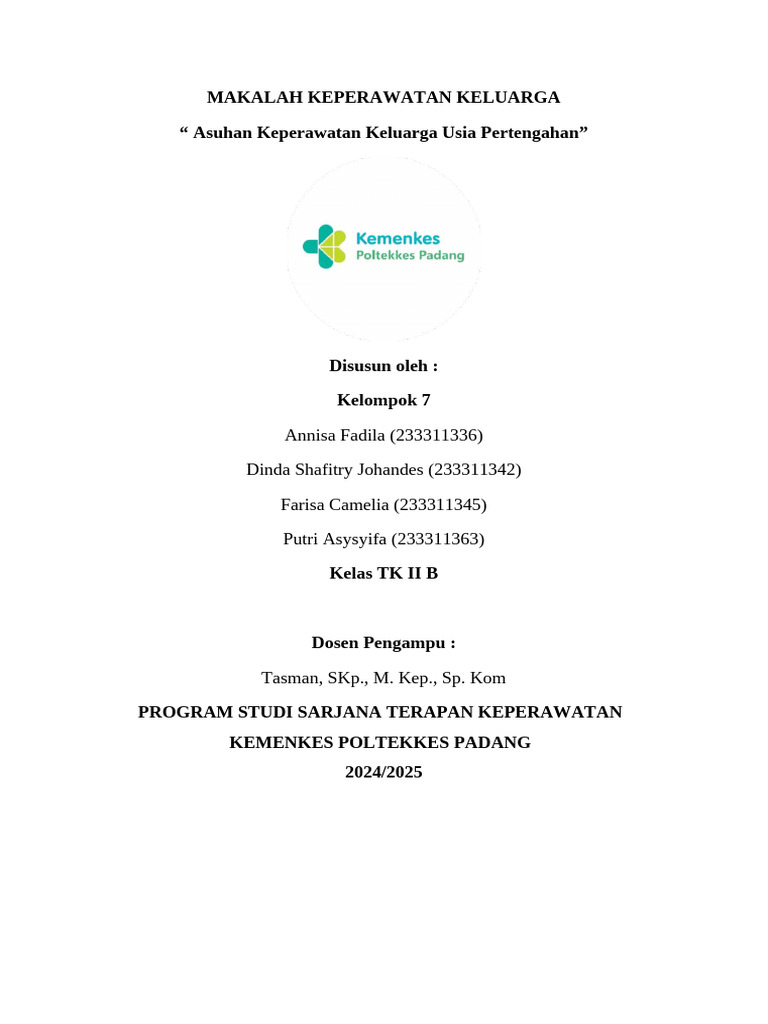 MAKALAH KEPERAWATAN KELUARGA

“ Asuhan Keperawatan Keluarga Usia Pertengahan”

Kemenkes
Poltekkes Padang

Disusun oleh :

Kelompok 7

Annisa Fadila (233311336)

Dinda Shafitry Johandes (233311342)

Farisa Camelia (233311345)

Putri Asysyifa (233311363)

Kelas TK II B

Dosen Pengampu :

Tasman, SKp., M. Kep., Sp. Kom

PROGRAM STUDI SARJANA TERAPAN KEPERAWATAN

KEMENKES POLTEKKES PADANG

2024/2025